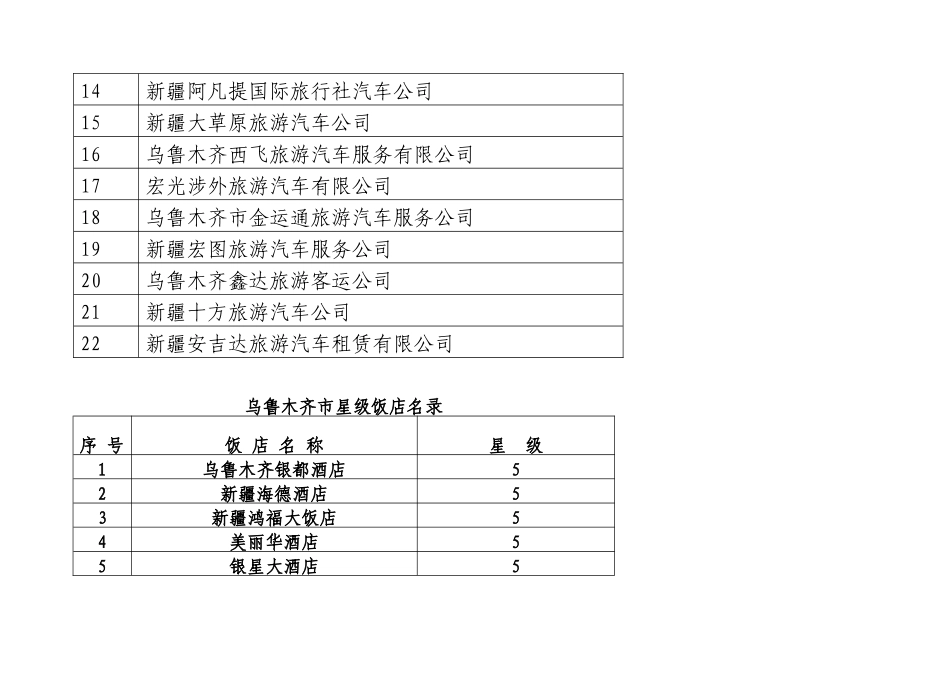 | 14 | 新疆阿凡提国际旅行社汽车公司 |
|---|---|
| 15 | 新疆大草原旅游汽车公司 |
| 16 | 乌鲁木齐西飞旅游汽车服务有限公司 |
| 17 | 宏光涉外旅游汽车有限公司 |
| 18 | 乌鲁木齐市金运通旅游汽车服务公司 |
| 19 | 新疆宏图旅游汽车服务公司 |
| 20 | 乌鲁木齐鑫达旅游客运公司 |
| 21 | 新疆十方旅游汽车公司 |
| 22 | 新疆安吉达旅游汽车租赁有限公司 |

乌鲁木齐市星级饭店名录

| 序 号 | 饭 店 名 称 | 星 级 |
|---|---|---|
| 1 | 乌鲁木齐银都酒店 | 5 |
| 2 | 新疆海德酒店 | 5 |
| 3 | 新疆鸿福大饭店 | 5 |
| 4 | 美丽华酒店 | 5 |
| 5 | 银星大酒店 | 5 |